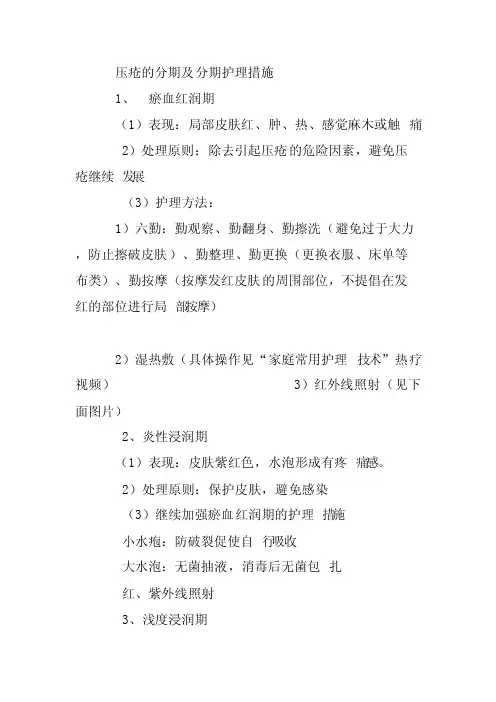 压疮的分期及分期护理措施

1、 瘀血红润期

（1）表现：局部皮肤红、肿、热、感觉麻木或触 痛

2）处理原则：除去引起压疮的危险因素，避免压疮继续 发展

（3）护理方法：

1）六勤：勤观察、勤翻身、勤擦洗（避免过于大力，防止擦破皮肤）、勤整理、勤更换（更换衣服、床单等布类）、勤按摩（按摩发红皮肤的周围部位，不提倡在发红的部位进行局 部按摩）

2）湿热敷（具体操作见“家庭常用护理 技术”热疗视频） 3）红外线照射（见下面图片）

2、炎性浸润期

（1）表现：皮肤紫红色，水泡形成有疼 痛感。

2）处理原则：保护皮肤，避免感染

（3）继续加强瘀血红润期的护理 措施

小水疱：防破裂促使自 行吸收

大水泡：无菌抽液，消毒后无菌包 扎

红、紫外线照射

3、浅度浸润期